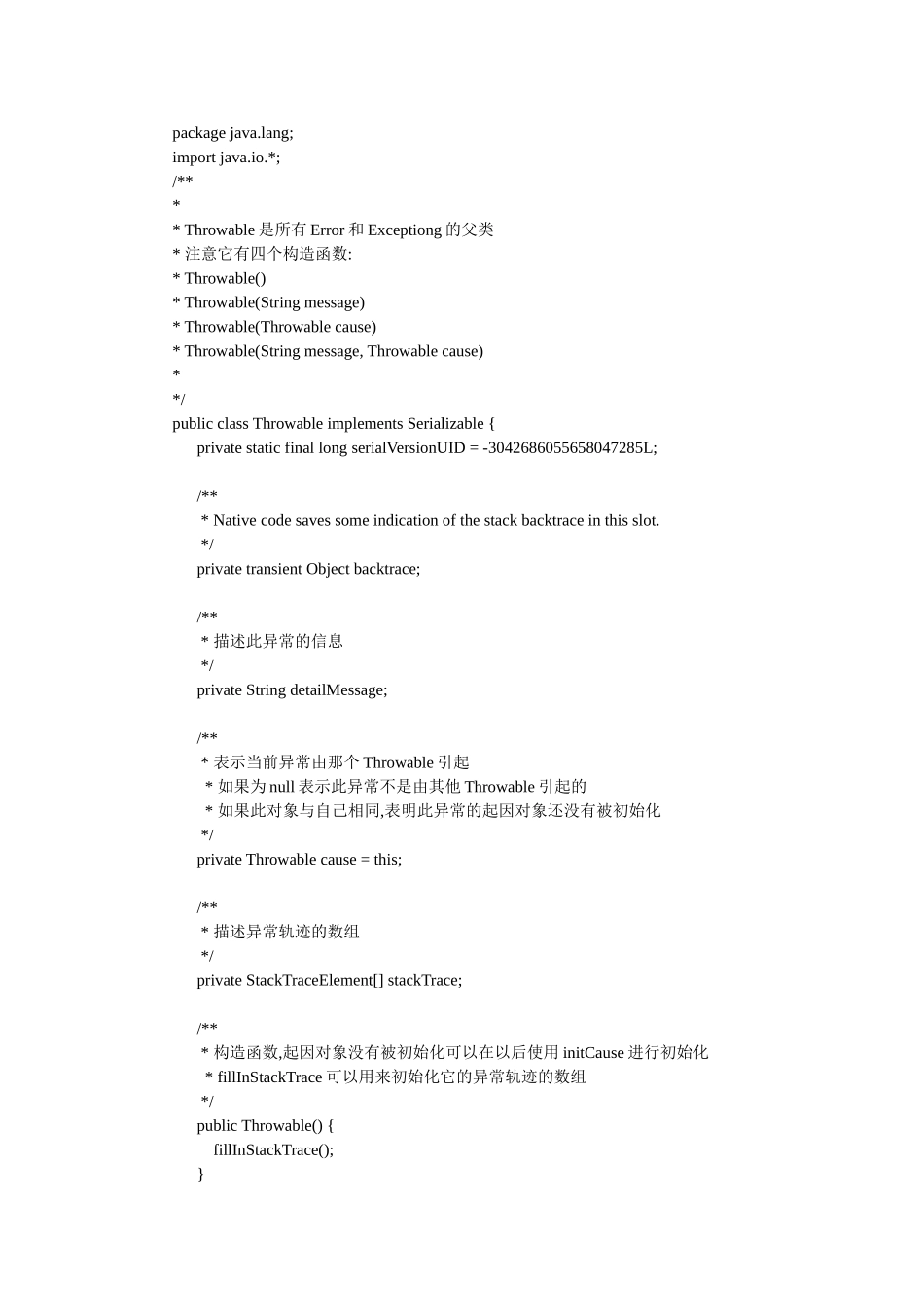 package java.lang;
import java.io.*;
/**
*
* Throwable 是所有 Error 和 Exceptiong 的父类
* 注意它有四个构造函数:
* Throwable()
* Throwable(String message)
* Throwable(Throwable cause)
* Throwable(String message, Throwable cause)
*
*/
public class Throwable implements Serializable {
private static final long serialVersionUID = -3042686055658047285L;

/**
* Native code saves some indication of the stack backtrace in this slot.
*/
private transient Object backtrace;

/**
* 描述此异常的信息
*/
private String detailMessage;

/**
* 表示当前异常由那个 Throwable 引起
* 如果为 null 表示此异常不是由其他 Throwable 引起的
* 如果此对象与自己相同,表明此异常的起因对象还没有被初始化
*/
private Throwable cause = this;

/**
* 描述异常轨迹的数组
*/
private StackTraceElement[] stackTrace;

/**
* 构造函数,起因对象没有被初始化可以在以后使用 initCause 进行初始化
* fillInStackTrace 可以用来初始化它的异常轨迹的数组
*/
public Throwable() {
fillInStackTrace();
}